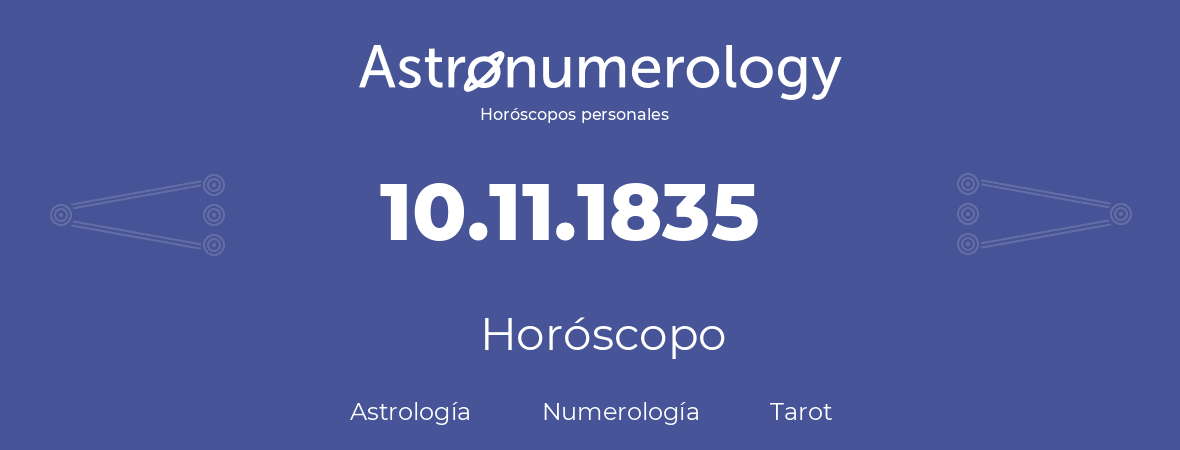 Astronumerology
Horóscopos personales

10.11.1835

Horóscopo

Astrología Numerología Tarot